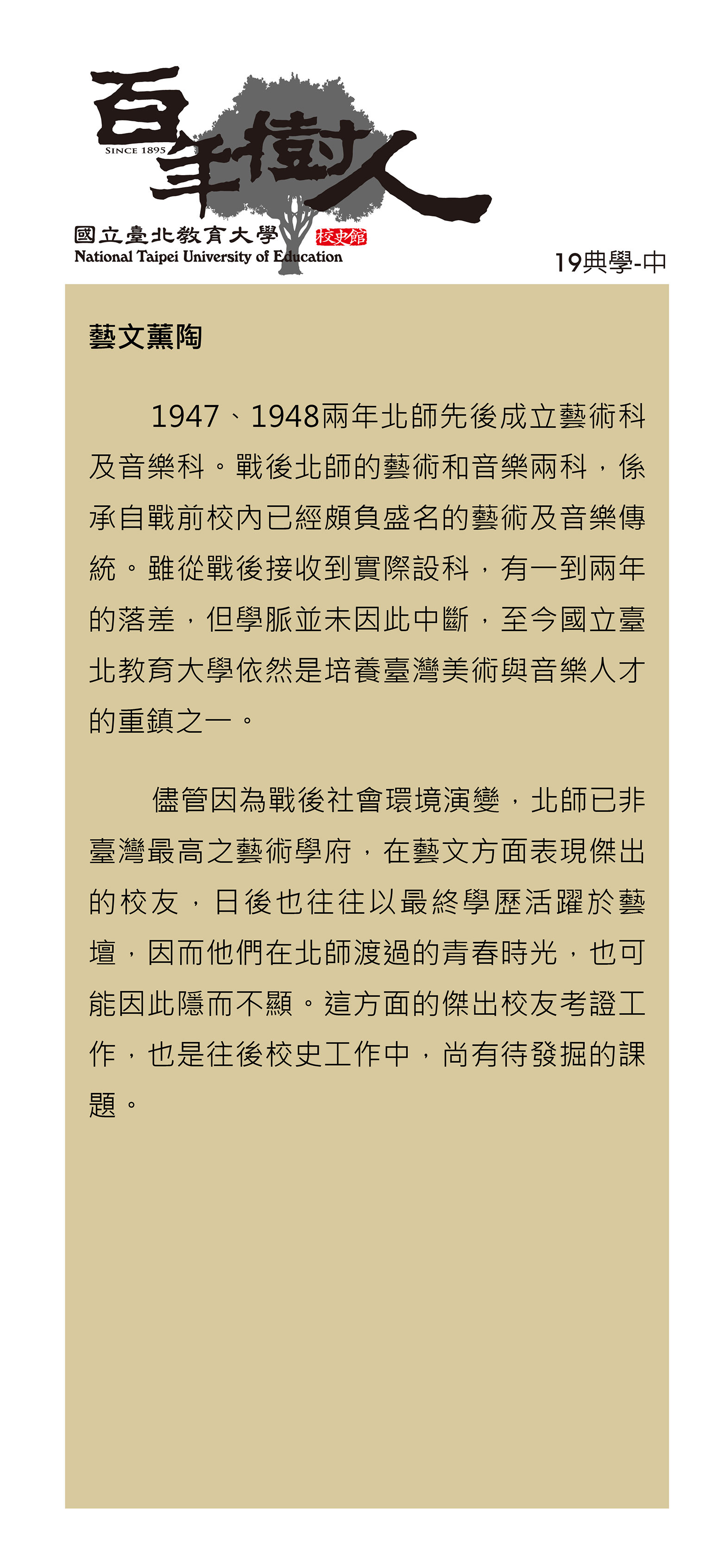 百年樹人
SINCE 1895
國立臺北教育大學 校史館
National Taipei University of Education

19典學-中

藝文薰陶

1947、1948兩年北師先後成立藝術科及音樂科。戰後北師的藝術和音樂兩科，係承自戰前校內已經頗負盛名的藝術及音樂傳統。雖從戰後接收到實際設科，有一到兩年的落差，但學脈並未因此中斷，至今國立臺北教育大學依然是培養臺灣美術與音樂人才的重鎮之一。

儘管因為戰後社會環境演變，北師已非臺灣最高之藝術學府，在藝文方面表現傑出的校友，日後也往往以最終學歷活躍於藝壇，因而他們在北師渡過的青春時光，也可能因此隱而不顯。這方面的傑出校友考證工作，也是往後校史工作中，尚有待發掘的課題。